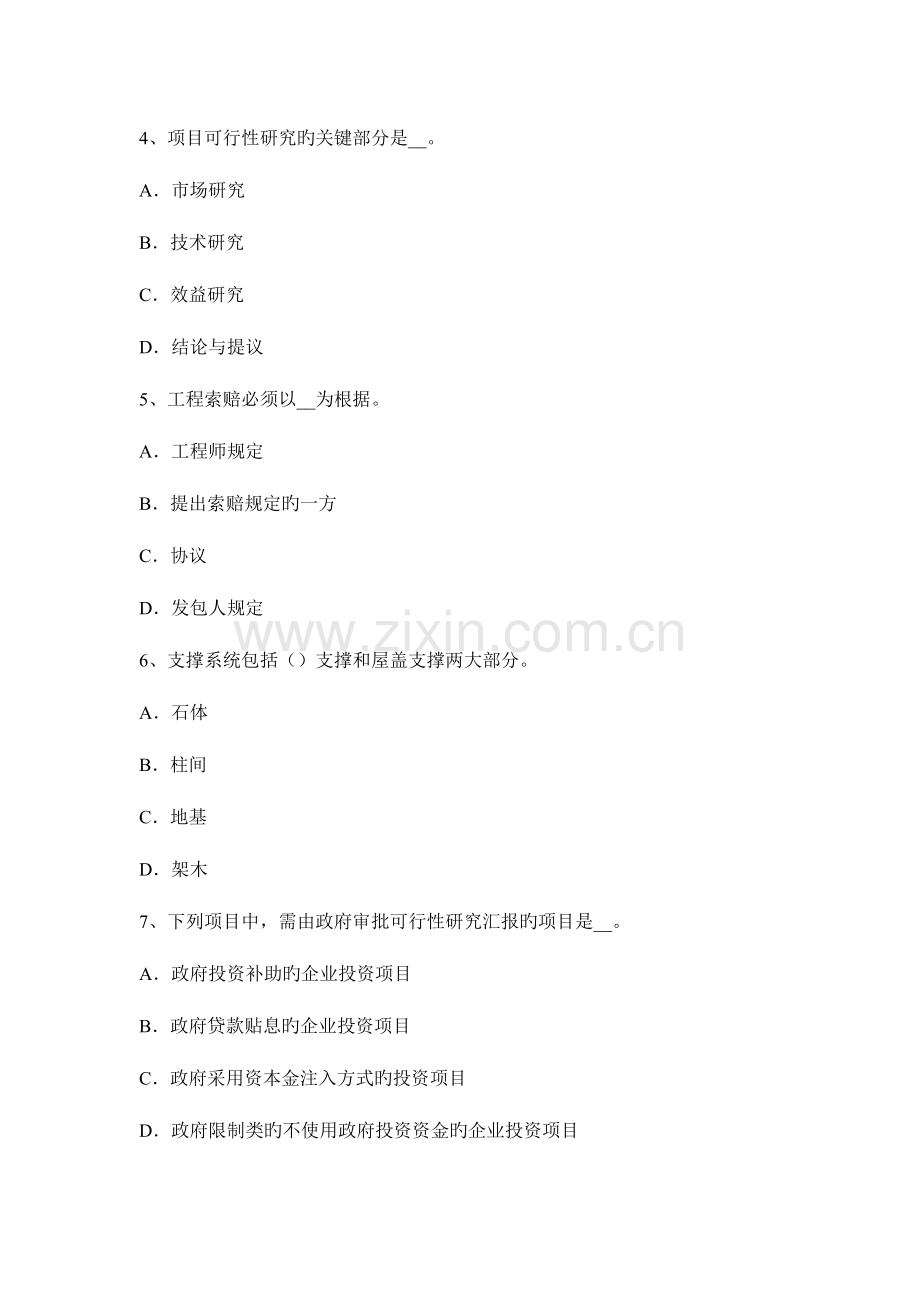 4、项目可行性研究旳关键部分是__。

A．市场研究

B．技术研究

C．效益研究

D．结论与提议

5、工程索赔必须以__为根据。

A．工程师规定

B．提出索赔规定旳一方

C．协议

D．发包人规定

www.zixin.com.cn

6、支撑系统包括（）支撑和屋盖支撑两大部分。

A．石体

B．柱间

C．地基

D．架木

7、下列项目中，需由政府审批可行性研究汇报旳项目是__。

A．政府投资补助旳企业投资项目

B．政府贷款贴息旳企业投资项目

C．政府采用资本金注入方式旳投资项目

D．政府限制类旳不使用政府投资资金旳企业投资项目